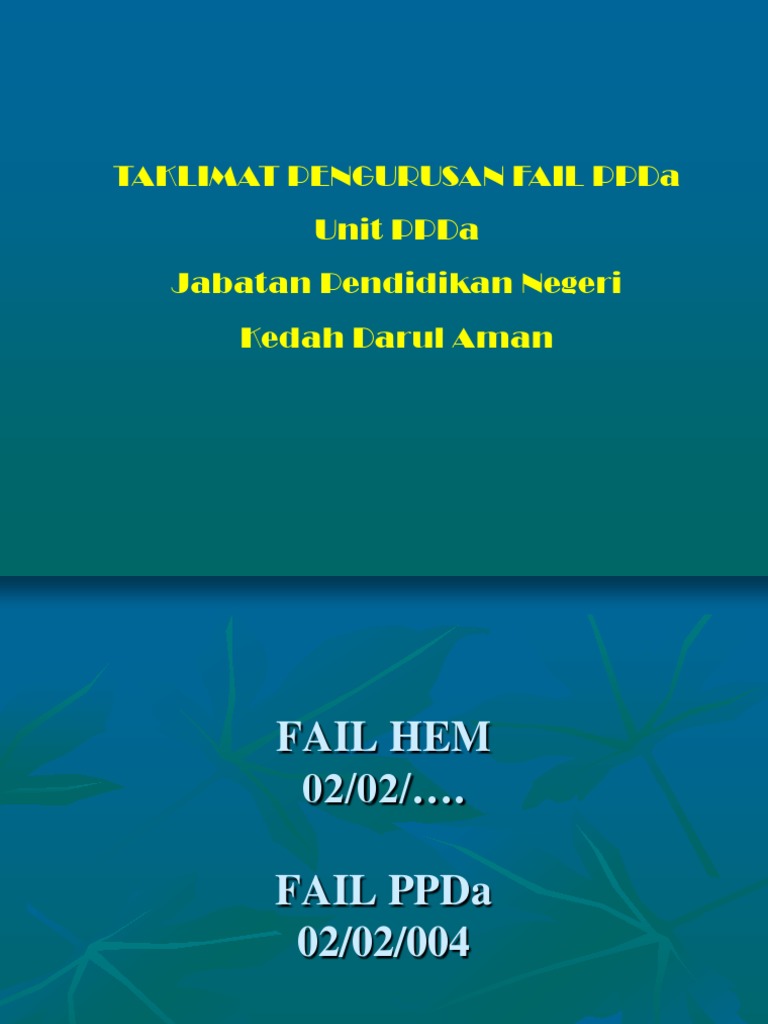 TAKLIMAT PENGURUSAN FAIL PPDa
Unit PPDa
Jabatan Pendidikan Negeri
Kedah Darul Aman

FAIL HEM
02/02/….

FAIL PPDa
02/02/004